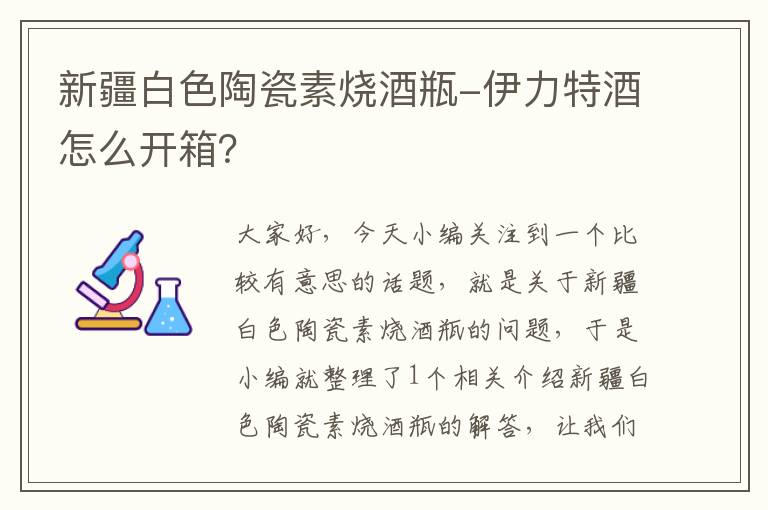 新疆白色陶瓷素烧酒瓶-伊力特酒怎么开箱?

大家好，今天小编关注到一个比较有意思的话题，就是关于新疆白色陶瓷素烧酒瓶的问题，于是小编就整理了1个相关介绍新疆白色陶瓷素烧酒瓶的解答，让我们